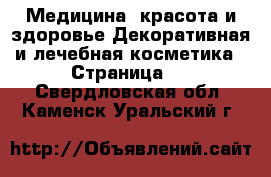 Медицина  красота и здоровье Декоративная и лечебная косметика  Страница

Свердловская обл Каменск Уральский г

http://Объявлений.сайт